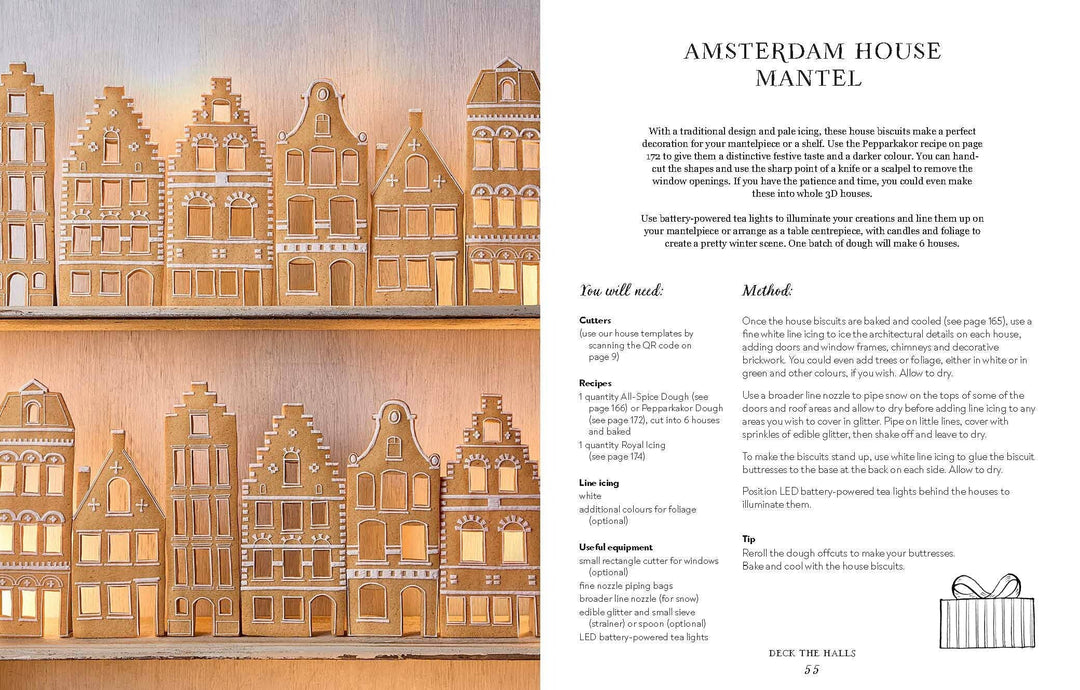 AMSTERDAM HOUSE MANTEL

With a traditional design and pale icing, these house biscuits make a perfect decoration for your mantelpiece or a shelf. Use the Pepparkakor recipe on page 172 to give them a distinctive festive taste and a darker colour. You can hand-cut the shapes and use the sharp point of a knife or a scalpel to remove the window openings. If you have the patience and time, you could even make these into whole 3D houses.

Use battery-powered tea lights to illuminate your creations and line them up on your mantelpiece or arrange as a table centrepiece, with candles and foliage to create a pretty winter scene. One batch of dough will make 6 houses.

You will need:

Cutters
(use our house templates by scanning the QR code on page 9)

Recipes
1 quantity All-Spice Dough (see page 166) or Pepparkakor Dough (see page 172), cut into 6 houses and baked
1 quantity Royal Icing (see page 174)

Line icing
white
additional colours for foliage (optional)

Useful equipment
small rectangle cutter for windows (optional)
fine nozzle piping bags
broader line nozzle (for snow)
edible glitter and small sieve (strainer) or spoon (optional)
LED battery-powered tea lights

Method:

Once the house biscuits are baked and cooled (see page 165), use a fine white line icing to ice the architectural details on each house, adding doors and window frames, chimneys and decorative brickwork. You could even add trees or foliage, either in white or in green and other colours, if you wish. Allow to dry.

Use a broader line nozzle to pipe snow on the tops of some of the doors and roof areas and allow to dry before adding line icing to any areas you wish to cover in glitter. Pipe on little lines, cover with sprinkles of edible glitter, then shake off and leave to dry.

To make the biscuits stand up, use white line icing to glue the biscuit buttresses to the base at the back on each side. Allow to dry.

Position LED battery-powered tea lights behind the houses to illuminate them.

Tip
Reroll the dough offcuts to make your buttresses. Bake and cool with the house biscuits.

DECK THE HALLS
55